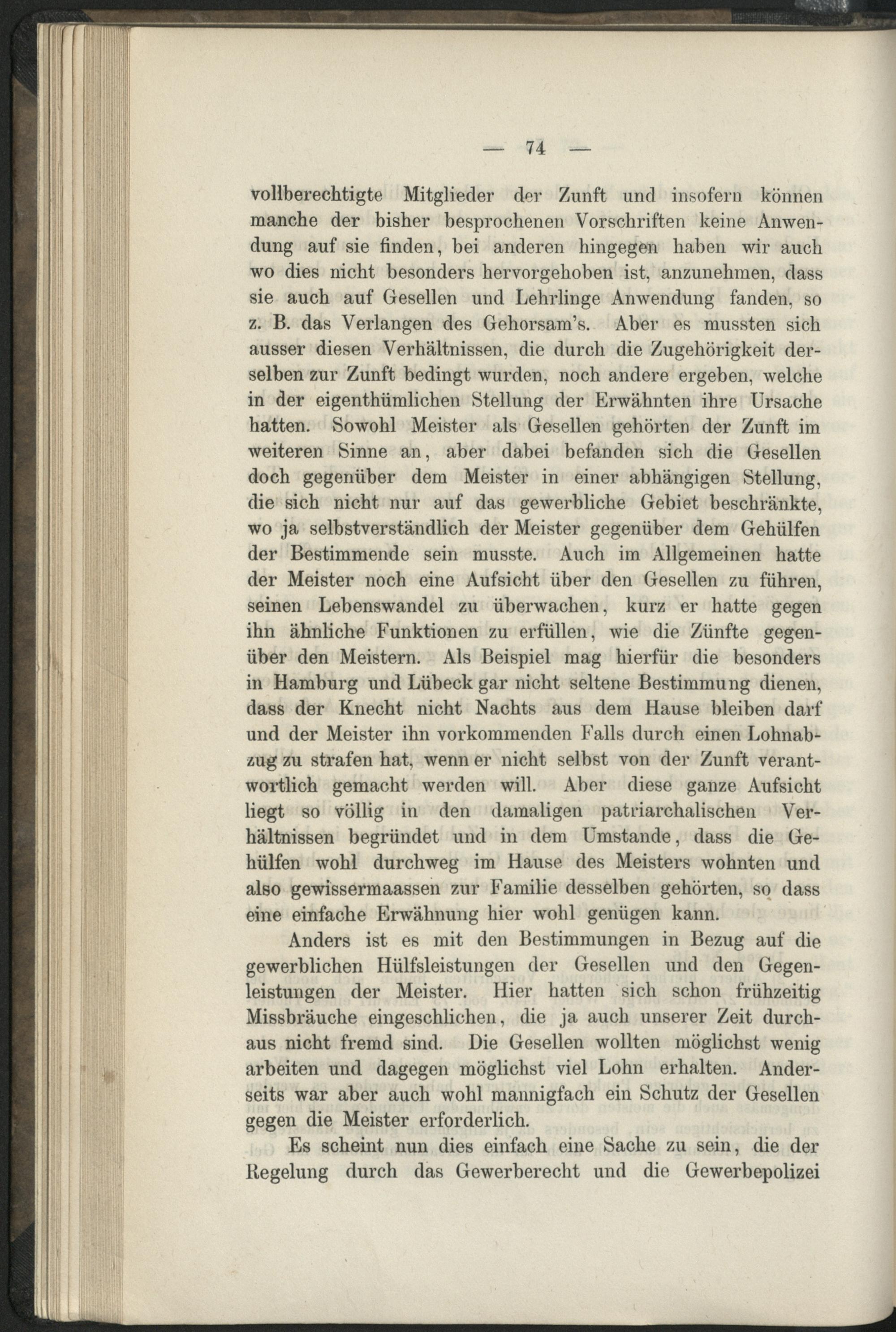 — 74 —

vollberechtigte Mitglieder der Zunft und insofern können manche der bisher besprochenen Vorschriften keine Anwendung auf sie finden, bei anderen hingegen haben wir auch wo dies nicht besonders hervorgehoben ist, anzunehmen, dass sie auch auf Gesellen und Lehrlinge Anwendung fanden, so z. B. das Verlangen des Gehorsam's. Aber es mussten sich ausser diesen Verhältnissen, die durch die Zugehörigkeit derselben zur Zunft bedingt wurden, noch andere ergeben, welche in der eigenthümlichen Stellung der Erwähnten ihre Ursache hatten. Sowohl Meister als Gesellen gehörten der Zunft im weiteren Sinne an, aber dabei befanden sich die Gesellen doch gegenüber dem Meister in einer abhängigen Stellung, die sich nicht nur auf das gewerbliche Gebiet beschränkte, wo ja selbstverständlich der Meister gegenüber dem Gehülfen der Bestimmende sein musste. Auch im Allgemeinen hatte der Meister noch eine Aufsicht über den Gesellen zu führen, seinen Lebenswandel zu überwachen, kurz er hatte gegen ihn ähnliche Funktionen zu erfüllen, wie die Zünfte gegenüber den Meistern. Als Beispiel mag hierfür die besonders in Hamburg und Lübeck gar nicht seltene Bestimmung dienen, dass der Knecht nicht Nachts aus dem Hause bleiben darf und der Meister ihn vorkommenden Falls durch einen Lohnabzug zu strafen hat, wenn er nicht selbst von der Zunft verantwortlich gemacht werden will. Aber diese ganze Aufsicht liegt so völlig in den damaligen patriarchalischen Verhältnissen begründet und in dem Umstande, dass die Gehülfen wohl durchweg im Hause des Meisters wohnten und also gewissermaassen zur Familie desselben gehörten, so dass eine einfache Erwähnung hier wohl genügen kann.

Anders ist es mit den Bestimmungen in Bezug auf die gewerblichen Hülfsleistungen der Gesellen und den Gegenleistungen der Meister. Hier hatten sich schon frühzeitig Missbräuche eingeschlichen, die ja auch unserer Zeit durchaus nicht fremd sind. Die Gesellen wollten möglichst wenig arbeiten und dagegen möglichst viel Lohn erhalten. Anderseits war aber auch wohl mannigfach ein Schutz der Gesellen gegen die Meister erforderlich.

Es scheint nun dies einfach eine Sache zu sein, die der Regelung durch das Gewerberecht und die Gewerbepolizei